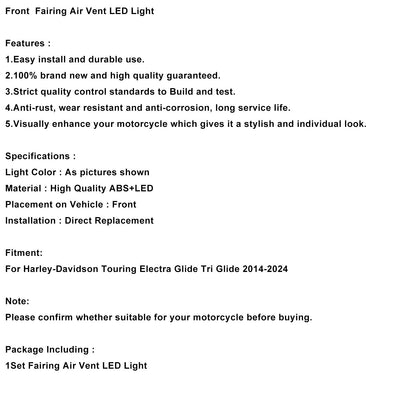 Front Fairing Air Vent LED Light

Features :
1.Easy install and durable use.
2.100% brand new and high quality guaranteed.
3.Strict quality control standards to Build and test.
4.Anti-rust, wear resistant and anti-corrosion, long service life.
5.Visually enhance your motorcycle which gives it a stylish and individual look.

Specifications :
Light Color : As pictures shown
Material : High Quality ABS+LED
Placement on Vehicle : Front
Installation : Direct Replacement

Fitment:
For Harley-Davidson Touring Electra Glide Tri Glide 2014-2024

Note:
Please confirm whether suitable for your motorcycle before buying.

Package Including :
1Set Fairing Air Vent LED Light